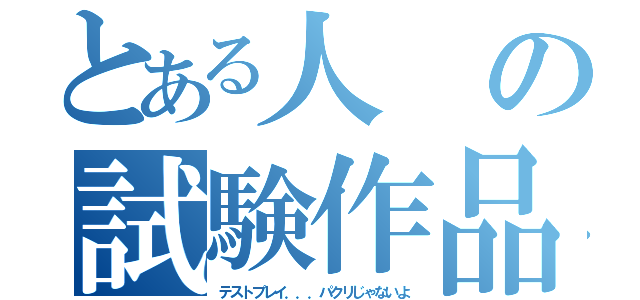 とある人の
試験作品

テストプレイ．．．パクリじゃないよ